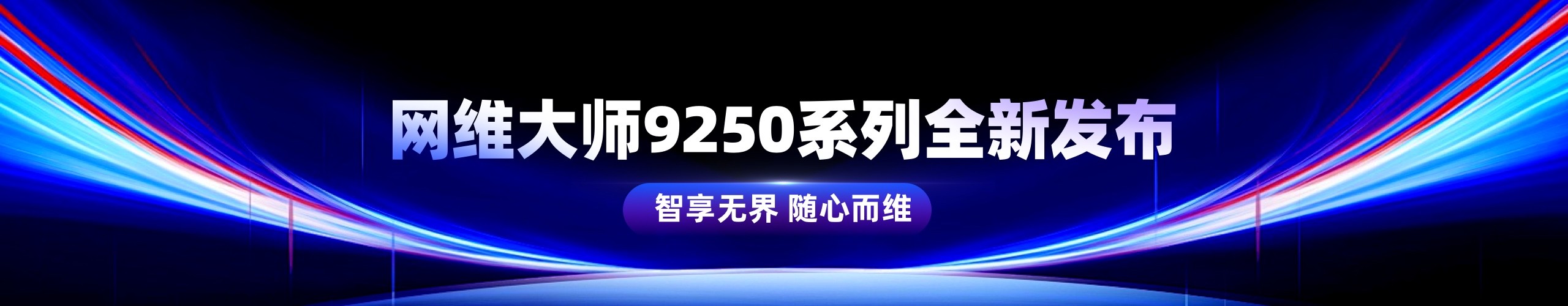 网维大师9250系列全新发布

智享无界 随心而维